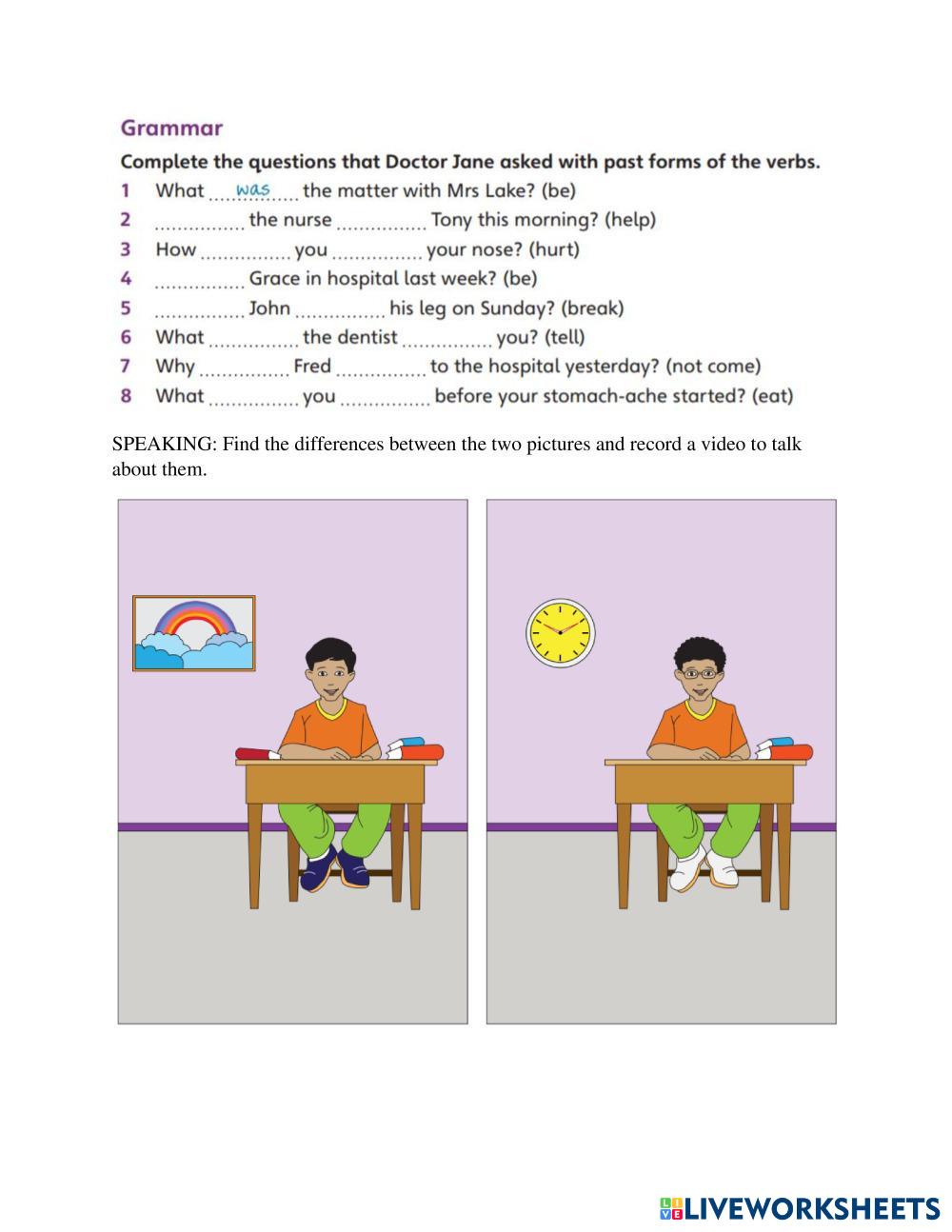 Grammar

Complete the questions that Doctor Jane asked with past forms of the verbs.

1 What ....was.... the matter with Mrs Lake? (be)
2 ................ the nurse ................ Tony this morning? (help)
3 How ................ you ................ your nose? (hurt)
4 ................ Grace in hospital last week? (be)
5 ................ John ................ his leg on Sunday? (break)
6 What ................ the dentist ................ you? (tell)
7 Why ................ Fred ................ to the hospital yesterday? (not come)
8 What ................ you ................ before your stomach-ache started? (eat)

SPEAKING: Find the differences between the two pictures and record a video to talk about them.

LIVEWORKSHEETS